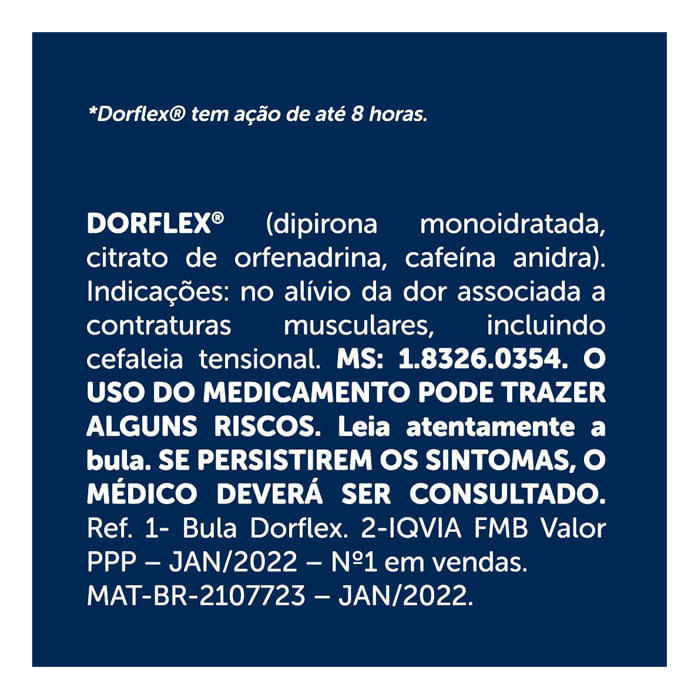 *Dorflex® tem ação de até 8 horas.

DORFLEX® (dipirona monoidratada, citrato de orfenadrina, cafeína anidra). Indicações: no alívio da dor associada a contraturas musculares, incluindo cefaleia tensional. MS: 1.8326.0354. O USO DO MEDICAMENTO PODE TRAZER ALGUNS RISCOS. Leia atentamente a bula. SE PERSISTIREM OS SINTOMAS, O MÉDICO DEVERÁ SER CONSULTADO. Ref. 1- Bula Dorflex. 2-IQVIA FMB Valor PPP – JAN/2022 – Nº1 em vendas.
MAT-BR-2107723 – JAN/2022.